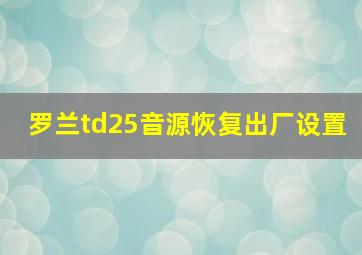 罗兰td25音源恢复出厂设置